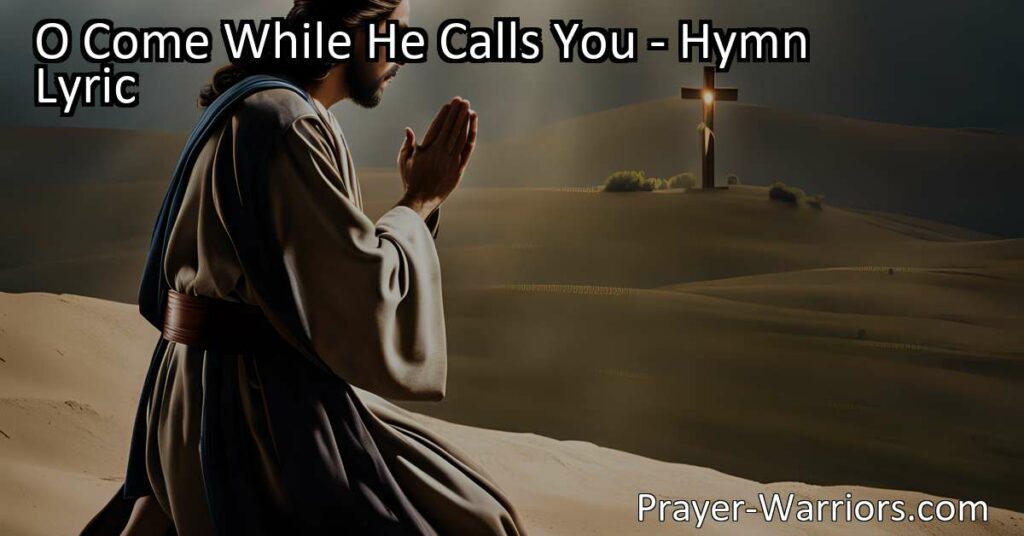 O Come While He Calls You - Hymn Lyric

Prayer-Warriors.com